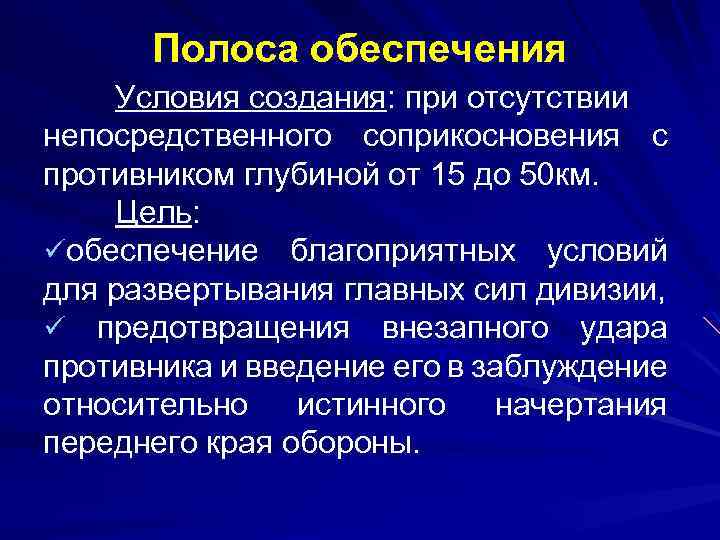 Полоса обеспечения

Условия создания: при отсутствии непосредственного соприкосновения с противником глубиной от 15 до 50км.

Цель:

✓обеспечение благоприятных условий для развертывания главных сил дивизии,

✓ предотвращения внезапного удара противника и введение его в заблуждение относительно истинного начертания переднего края обороны.